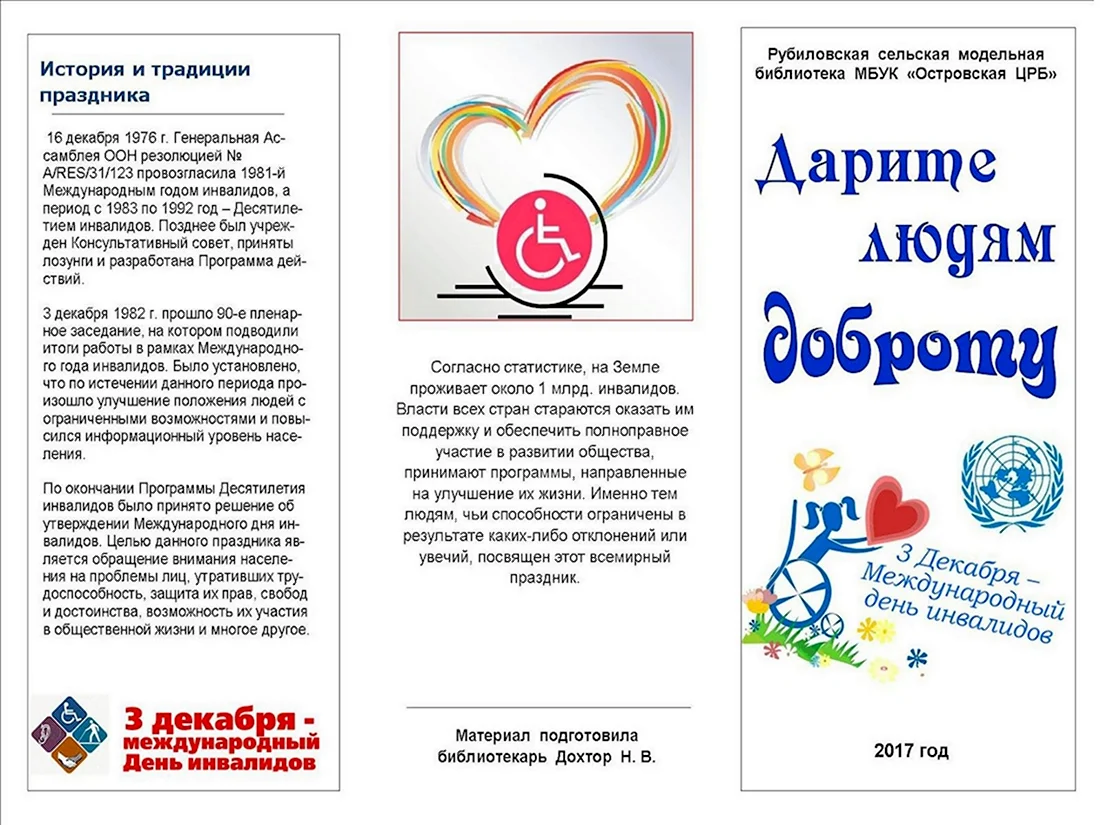 История и традиции праздника

16 декабря 1976 г. Генеральная Ассамблея ООН резолюцией № A/RES/31/123 провозгласила 1981-й Международным годом инвалидов, а период с 1983 по 1992 год – Десятилетием инвалидов. Позднее был учрежден Консультативный совет, приняты лозунги и разработана Программа действий.

3 декабря 1982 г. прошло 90-е пленарное заседание, на котором подводили итоги работы в рамках Международного года инвалидов. Было установлено, что по истечении данного периода произошло улучшение положения людей с ограниченными возможностями и повысился информационный уровень населения.

По окончании Программы Десятилетия инвалидов было принято решение об утверждении Международного дня инвалидов. Целью данного праздника является обращение внимания населения на проблемы лиц, утративших трудоспособность, защита их прав, свобод и достоинства, возможность их участия в общественной жизни и многое другое.

3 декабря - международный День инвалидов

Согласно статистике, на Земле проживает около 1 млрд. инвалидов. Власти всех стран стараются оказать им поддержку и обеспечить полноправное участие в развитии общества, принимают программы, направленные на улучшение их жизни. Именно тем людям, чьи способности ограничены в результате каких-либо отклонений или увечий, посвящен этот всемирный праздник.

Материал подготовила библиотекарь Дохтор Н. В.

Рубиловская сельская модельная библиотека МБУК «Островская ЦРБ»

Дарите людям доброту

3 Декабря – Международный день инвалидов

2017 год